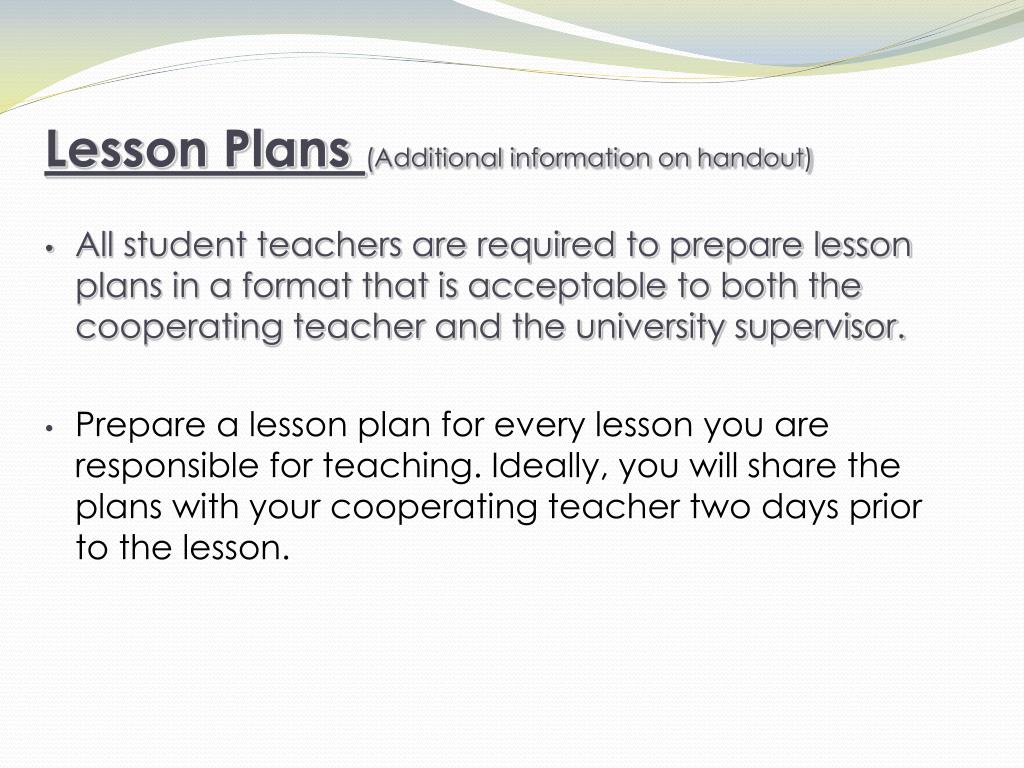 Lesson Plans (Additional information on handout)

• All student teachers are required to prepare lesson plans in a format that is acceptable to both the cooperating teacher and the university supervisor.

• Prepare a lesson plan for every lesson you are responsible for teaching. Ideally, you will share the plans with your cooperating teacher two days prior to the lesson.